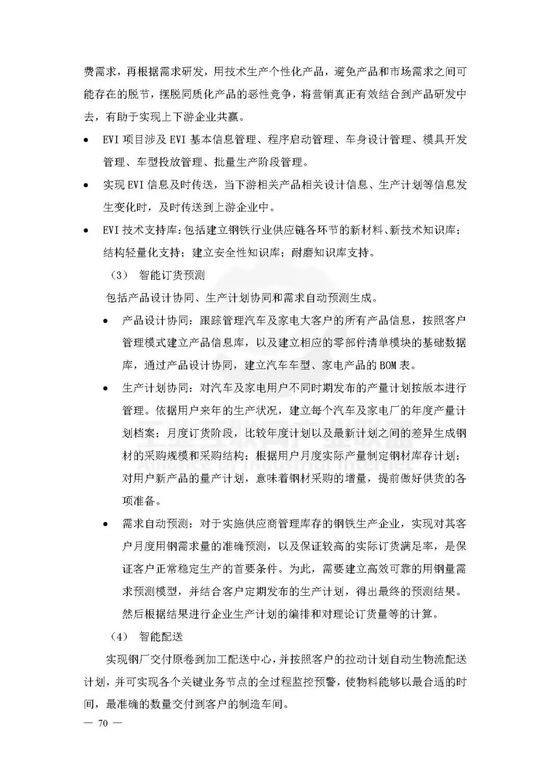 费需求，再根据需求研发，用技术生产个性化产品，避免产品和市场需求之间可能存在的脱节，摆脱同质化产品的恶性竞争，将营销真正有效结合到产品研发中去，有助于实现上下游企业共赢。

• EVI 项目涉及 EVI 基本信息管理、程序启动管理、车身设计管理、模具开发管理、车型投放管理、批量生产阶段管理。

• 实现 EVI 信息及时传送，当下游相关产品相关设计信息、生产计划等信息发生变化时，及时传送到上游企业中。

• EVI 技术支持库：包括建立钢铁行业供应链各环节的新材料、新技术知识库；结构轻量化支持；建立安全性知识库；耐磨知识库支持。

（3） 智能订货预测

包括产品设计协同、生产计划协同和需求自动预测生成。

• 产品设计协同：跟踪管理汽车及家电大客户的所有产品信息，按照客户管理模式建立产品信息库，以及建立相应的零部件清单模块的基础数据库，通过产品设计协同，建立汽车车型、家电产品的 BOM 表。

• 生产计划协同：对汽车及家电用户不同时期发布的产量计划按版本进行管理。依据用户来年的生产状况，建立每个汽车及家电厂的年度产量计划档案；月度订货阶段，比较年度计划以及最新计划之间的差异生成钢材的采购规模和采购结构；根据用户月度实际产量制定钢材库存计划；对用户新产品的量产计划，意味着钢材采购的增量，提前做好供货的各项准备。

• 需求自动预测：对于实施供应商管理库存的钢铁生产企业，实现对其客户月度用钢需求量的准确预测，以及保证较高的实际订货满足率，是保证客户正常稳定生产的首要条件。为此，需要建立高效可靠的用钢量需求预测模型，并结合客户定期发布的生产计划，得出最终的预测结果。然后根据结果进行企业生产计划的编排和对理论订货量等的计算。

（4） 智能配送

实现钢厂交付原卷到加工配送中心，并按照客户的拉动计划自动生物流配送计划，并可实现各个关键业务节点的全过程监控预警，使物料能够以最合适的时间，最准确的数量交付到客户的制造车间。

— 70 —